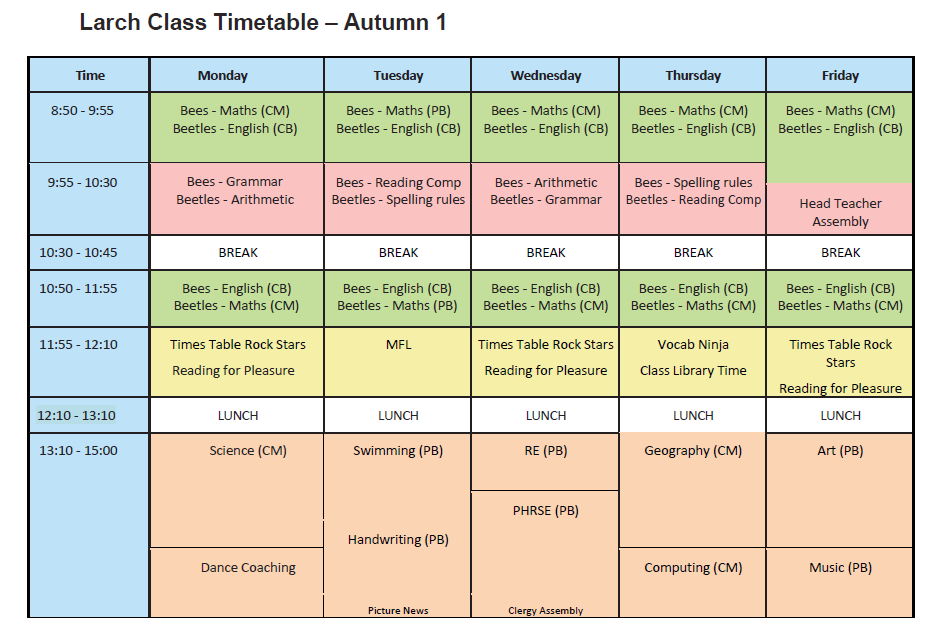 Larch Class Timetable – Autumn 1

| Time | Monday | Tuesday | Wednesday | Thursday | Friday |
|---|---|---|---|---|---|
| 8:50 - 9:55 | Bees - Maths (CM) Beetles - English (CB) | Bees - Maths (PB) Beetles - English (CB) | Bees - Maths (CM) Beetles - English (CB) | Bees - Maths (CM) Beetles - English (CB) | Bees - Maths (CM) Beetles - English (CB) |
| 9:55 - 10:30 | Bees - Grammar Beetles - Arithmetic | Bees - Reading Comp Beetles - Spelling rules | Bees - Arithmetic Beetles - Grammar | Bees - Spelling rules Beetles - Reading Comp | Head Teacher Assembly |
| 10:30 - 10:45 | BREAK | BREAK | BREAK | BREAK | BREAK |
| 10:50 - 11:55 | Bees - English (CB) Beetles - Maths (CM) | Bees - English (CB) Beetles - Maths (PB) | Bees - English (CB) Beetles - Maths (CM) | Bees - English (CB) Beetles - Maths (CM) | Bees - English (CB) Beetles - Maths (CM) |
| 11:55 - 12:10 | Times Table Rock Stars Reading for Pleasure | MFL | Times Table Rock Stars Reading for Pleasure | Vocab Ninja Class Library Time | Times Table Rock Stars Reading for Pleasure |
| 12:10 - 13:10 | LUNCH | LUNCH | LUNCH | LUNCH | LUNCH |
| 13:10 - 15:00 | Science (CM) Dance Coaching | Swimming (PB) Handwriting (PB) Picture News | RE (PB) PHRSE (PB) Clergy Assembly | Geography (CM) Computing (CM) | Art (PB) Music (PB) |